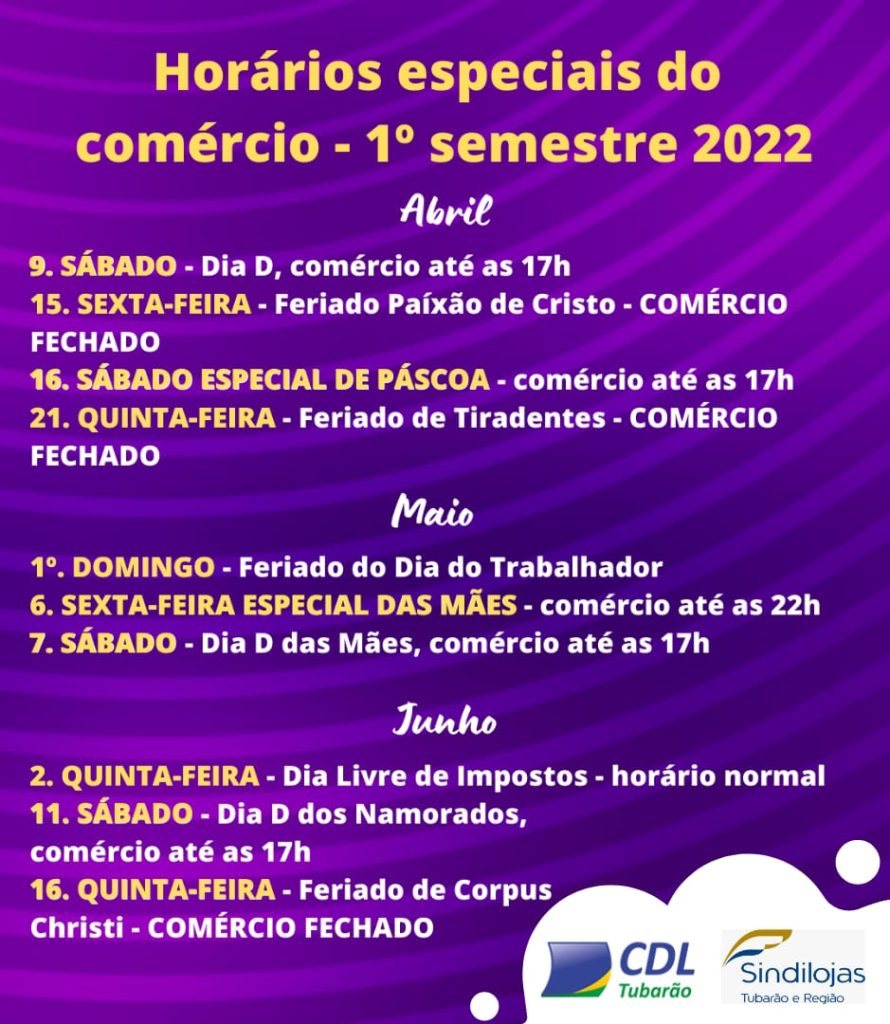 Horários especiais do comércio - 1º semestre 2022

Abril

9. SÁBADO - Dia D, comércio até as 17h
15. SEXTA-FEIRA - Feriado Paíxão de Cristo - COMÉRCIO FECHADO
16. SÁBADO ESPECIAL DE PÁSCOA - comércio até as 17h
21. QUINTA-FEIRA - Feriado de Tiradentes - COMÉRCIO FECHADO

Maio

1º. DOMINGO - Feriado do Dia do Trabalhador
6. SEXTA-FEIRA ESPECIAL DAS MÃES - comércio até as 22h
7. SÁBADO - Dia D das Mães, comércio até as 17h

Junho

2. QUINTA-FEIRA - Dia Livre de Impostos - horário normal
11. SÁBADO - Dia D dos Namorados, comércio até as 17h
16. QUINTA-FEIRA - Feriado de Corpus Christi - COMÉRCIO FECHADO

CDL Tubarão

Sindilojas Tubarão e Região